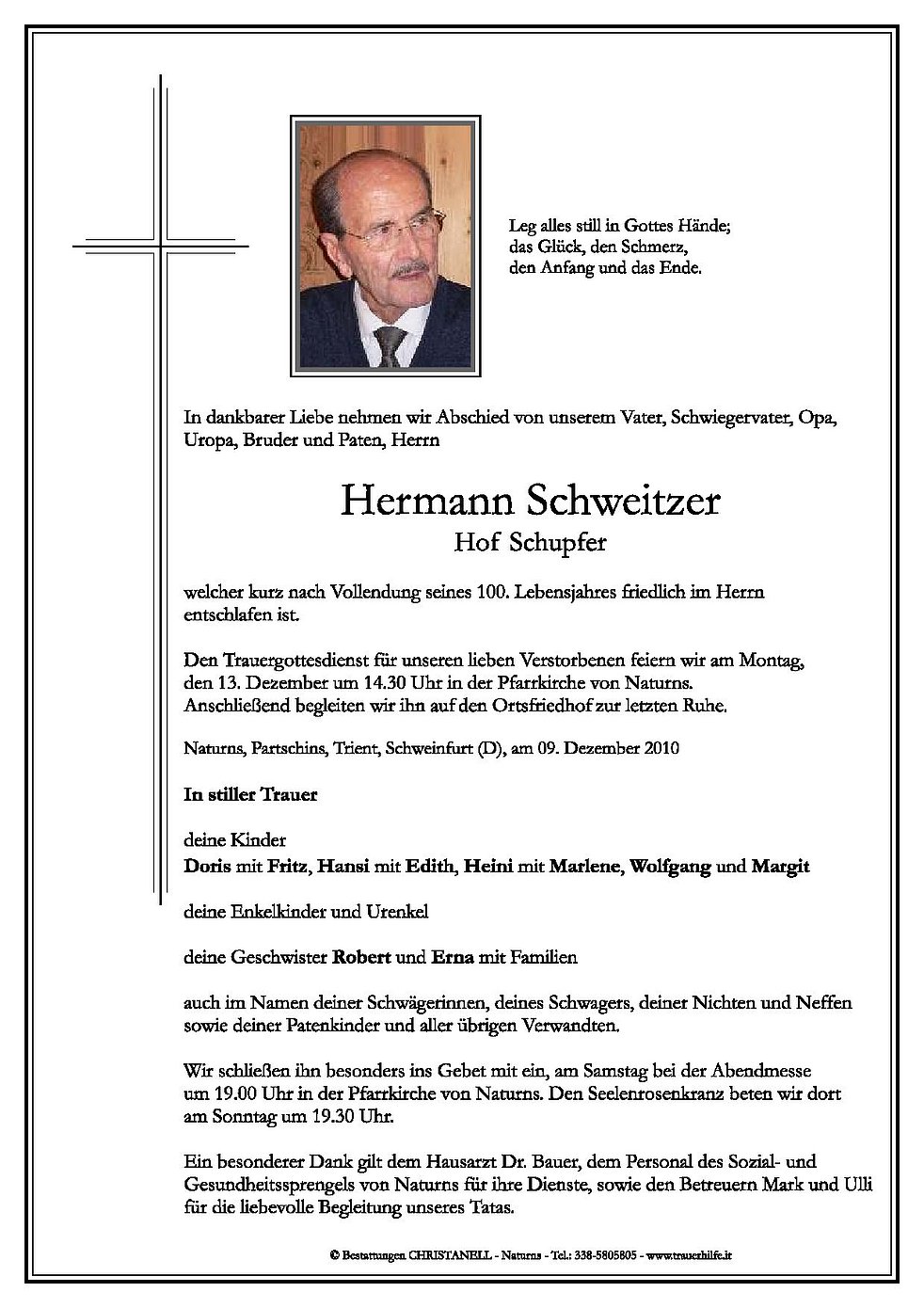 Leg alles still in Gottes Hände;
das Glück, den Schmerz,
den Anfang und das Ende.

In dankbarer Liebe nehmen wir Abschied von unserem Vater, Schwiegervater, Opa, Uropa, Bruder und Paten, Herrn

Hermann Schweitzer
Hof Schupfer

welcher kurz nach Vollendung seines 100. Lebensjahres friedlich im Herrn entschlafen ist.

Den Trauergottesdienst für unseren lieben Verstorbenen feiern wir am Montag, den 13. Dezember um 14.30 Uhr in der Pfarrkirche von Naturns. Anschließend begleiten wir ihn auf den Ortsfriedhof zur letzten Ruhe.

Naturns, Partschins, Trient, Schweinfurt (D), am 09. Dezember 2010

In stiller Trauer

deine Kinder
Doris mit Fritz, Hansi mit Edith, Heini mit Marlene, Wolfgang und Margit

deine Enkelkinder und Urenkel

deine Geschwister Robert und Erna mit Familien

auch im Namen deiner Schwägerinnen, deines Schwagers, deiner Nichten und Neffen sowie deiner Patenkinder und aller übrigen Verwandten.

Wir schließen ihn besonders ins Gebet mit ein, am Samstag bei der Abendmesse um 19.00 Uhr in der Pfarrkirche von Naturns. Den Seelenrosenkranz beten wir dort am Sonntag um 19.30 Uhr.

Ein besonderer Dank gilt dem Hausarzt Dr. Bauer, dem Personal des Sozial- und Gesundheitssprengels von Naturns für ihre Dienste, sowie den Betreuern Mark und Ulli für die liebevolle Begleitung unseres Tatas.

© Bestattungen CHRISTANELL - Naturns - Tel.: 338-5805805 - www.trauerhilfe.it